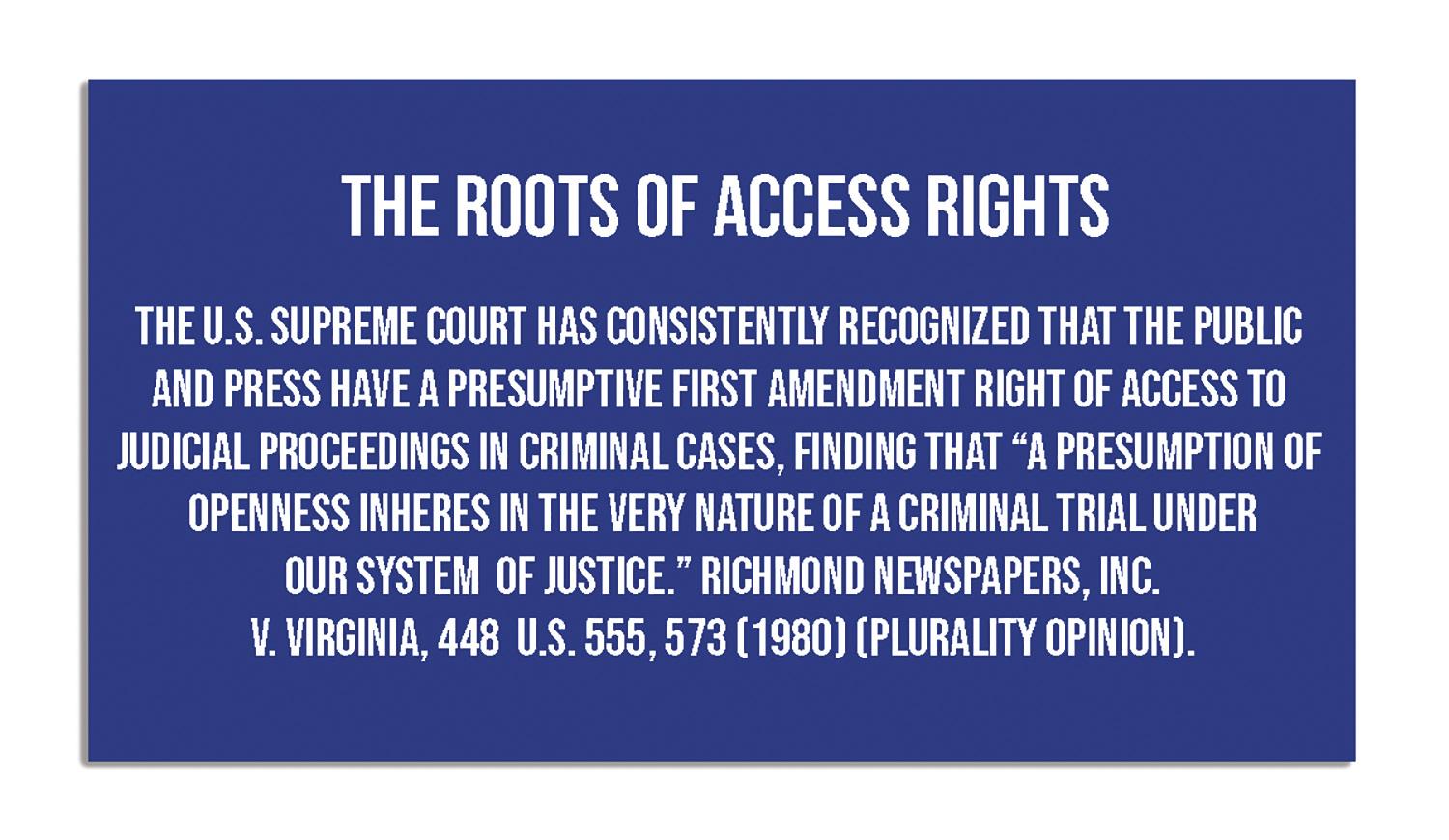 THE ROOTS OF ACCESS RIGHTS

THE U.S. SUPREME COURT HAS CONSISTENTLY RECOGNIZED THAT THE PUBLIC AND PRESS HAVE A PRESUMPTIVE FIRST AMENDMENT RIGHT OF ACCESS TO JUDICIAL PROCEEDINGS IN CRIMINAL CASES, FINDING THAT "A PRESUMPTION OF OPENNESS INHERES IN THE VERY NATURE OF A CRIMINAL TRIAL UNDER OUR SYSTEM OF JUSTICE." RICHMOND NEWSPAPERS, INC. V. VIRGINIA, 448 U.S. 555, 573 (1980) (PLURALITY OPINION).